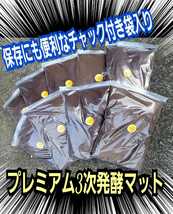 保存にも便利なチャック付き袋入り

プレミアム3次発酵マット